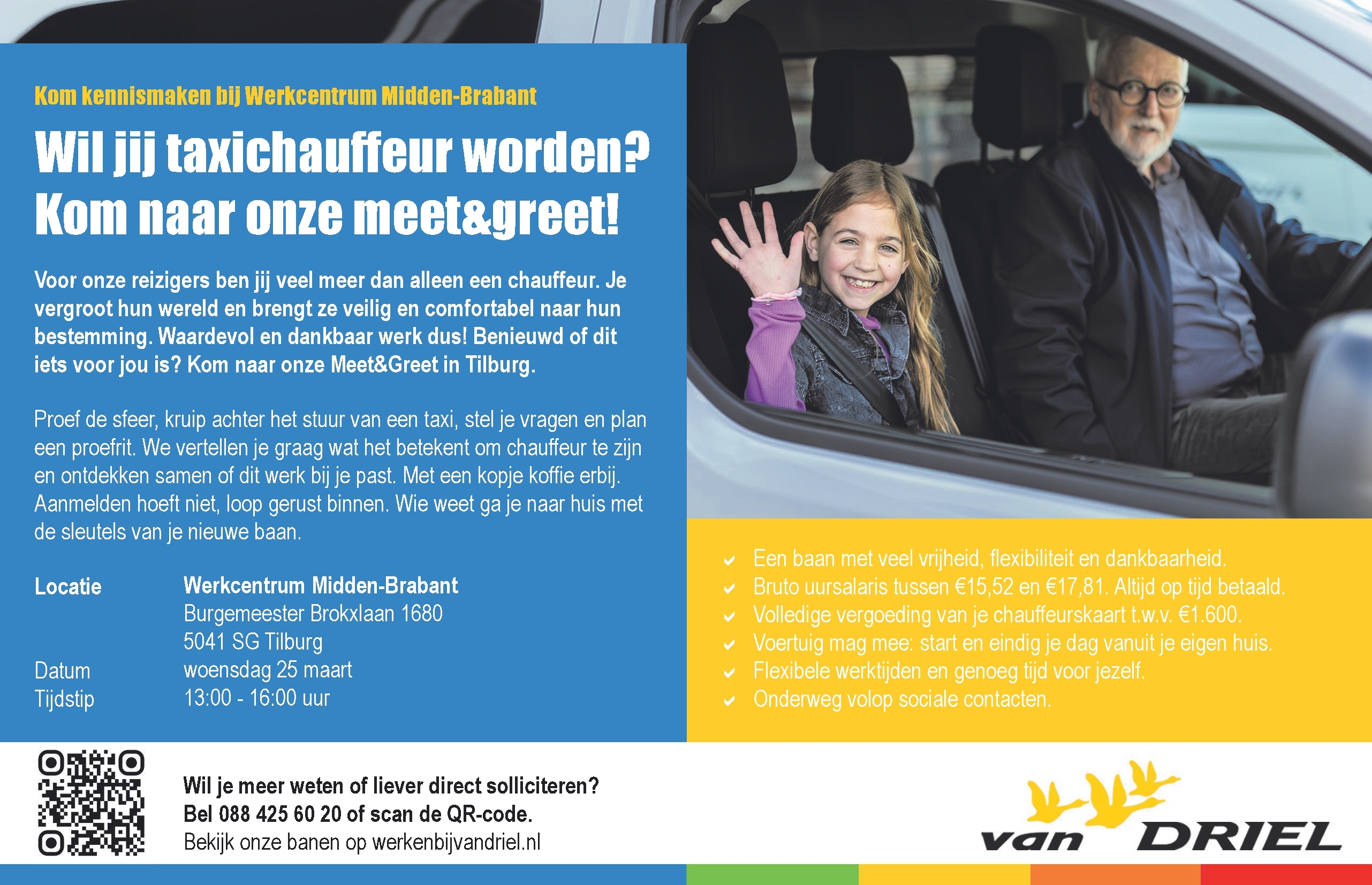 Kom kennismaken bij Werkcentrum Midden-Brabant

Wil jij taxichauffeur worden?
Kom naar onze meet&greet!

Voor onze reizigers ben jij veel meer dan alleen een chauffeur. Je vergroot hun wereld en brengt ze veilig en comfortabel naar hun bestemming. Waardevol en dankbaar werk dus! Benieuwd of dit iets voor jou is? Kom naar onze Meet&Greet in Tilburg.

Proef de sfeer, kruip achter het stuur van een taxi, stel je vragen en plan een proefrit. We vertellen je graag wat het betekent om chauffeur te zijn en ontdekken samen of dit werk bij je past. Met een kopje koffie erbij. Aanmelden hoeft niet, loop gerust binnen. Wie weet ga je naar huis met de sleutels van je nieuwe baan.

Locatie Werkcentrum Midden-Brabant
Burgemeester Brokxlaan 1680
5041 SG Tilburg
Datum woensdag 25 maart
Tijdstip 13:00 - 16:00 uur

✓ Een baan met veel vrijheid, flexibiliteit en dankbaarheid.
✓ Bruto uursalaris tussen €15,52 en €17,81. Altijd op tijd betaald.
✓ Volledige vergoeding van je chauffeurskaart t.w.v. €1.600.
✓ Voertuig mag mee: start en eindig je dag vanuit je eigen huis.
✓ Flexibele werktijden en genoeg tijd voor jezelf.
✓ Onderweg volop sociale contacten.

Wil je meer weten of liever direct solliciteren?
Bel 088 425 60 20 of scan de QR-code.
Bekijk onze banen op werkenbijvandriel.nl

van DRIEL